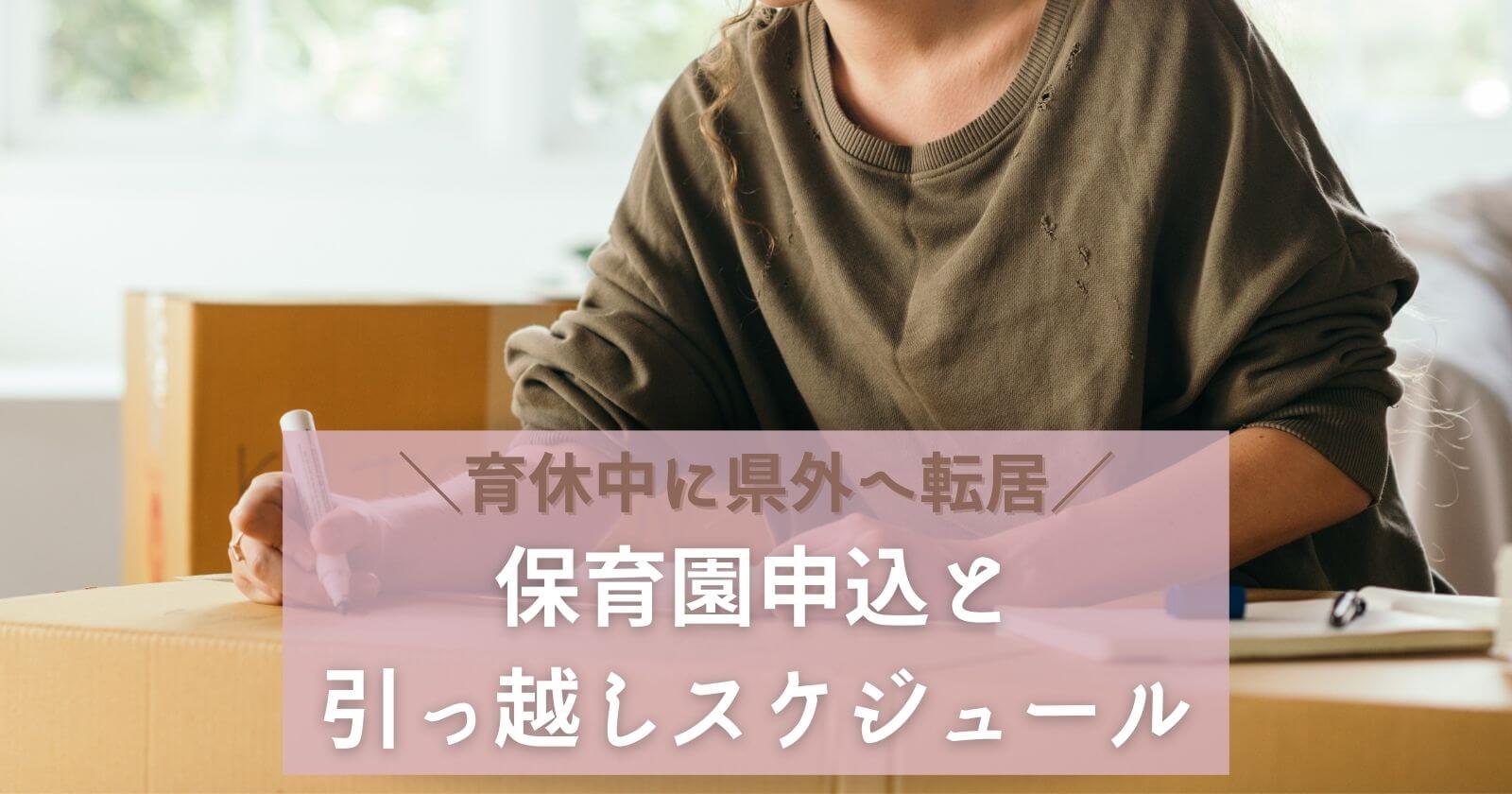 ＼育休中に県外へ転居／

保育園申込と
引っ越しスケジュール